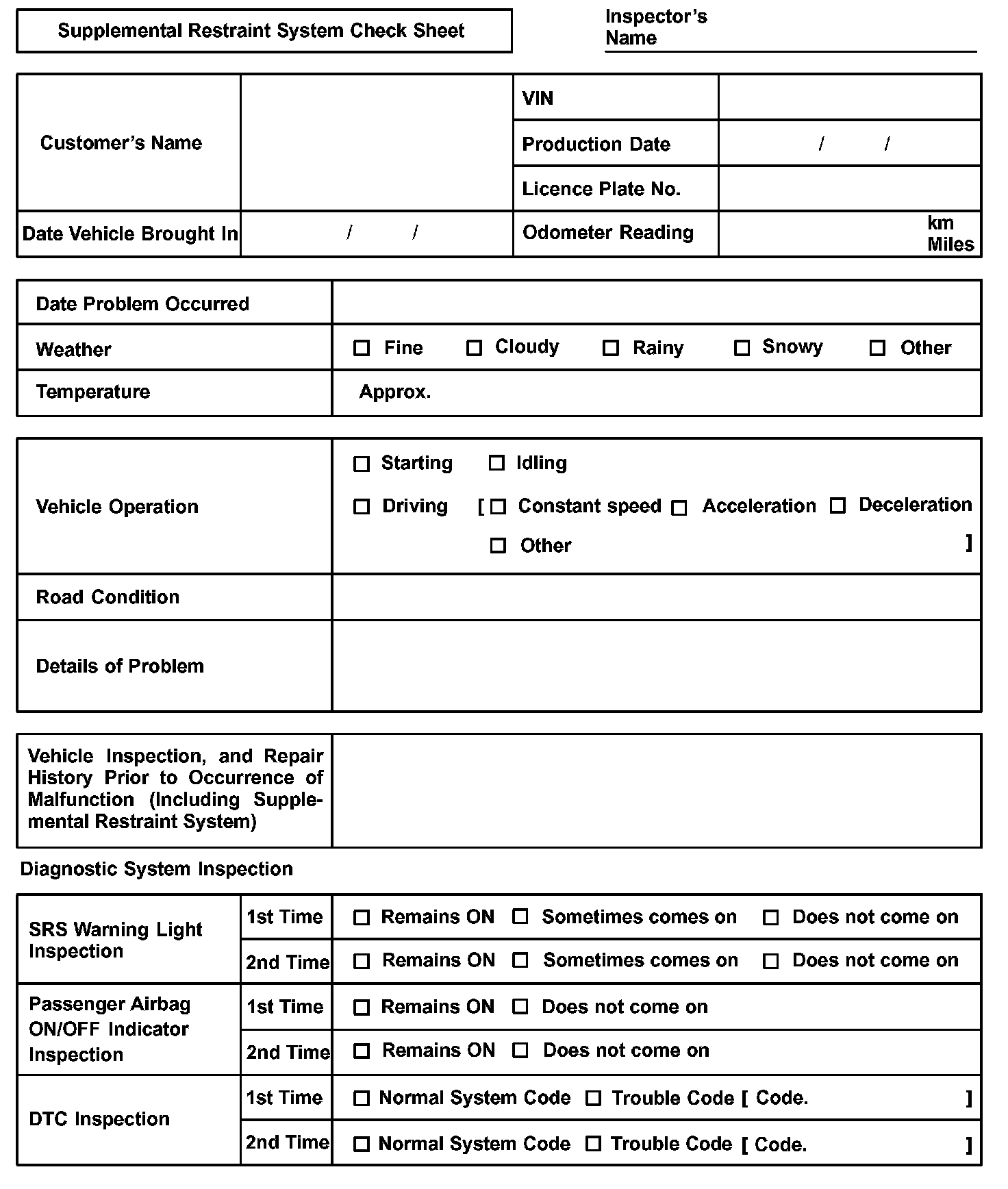 Supplemental Restraint System Check Sheet

Inspector's Name

| Customer's Name | | VIN | |
|---|---|---|---|
| | | Production Date | / / |
| | | Licence Plate No. | |
| Date Vehicle Brought In | / / | Odometer Reading | km Miles |

| Date Problem Occurred | |
|---|---|
| Weather | ☐ Fine ☐ Cloudy ☐ Rainy ☐ Snowy ☐ Other |
| Temperature | Approx. |

| Vehicle Operation | ☐ Starting ☐ Idling ☐ Driving [ ☐ Constant speed ☐ Acceleration ☐ Deceleration ☐ Other ] |
|---|---|
| Road Condition | |
| Details of Problem | |

| Vehicle Inspection, and Repair History Prior to Occurrence of Malfunction (Including Supplemental Restraint System) | |
|---|---|

Diagnostic System Inspection

| SRS Warning Light Inspection | 1st Time | ☐ Remains ON ☐ Sometimes comes on ☐ Does not come on |
|---|---|---|
| | 2nd Time | ☐ Remains ON ☐ Sometimes comes on ☐ Does not come on |
| Passenger Airbag ON/OFF Indicator Inspection | 1st Time | ☐ Remains ON ☐ Does not come on |
| | 2nd Time | ☐ Remains ON ☐ Does not come on |
| DTC Inspection | 1st Time | ☐ Normal System Code ☐ Trouble Code [ Code. ] |
| | 2nd Time | ☐ Normal System Code ☐ Trouble Code [ Code. ] |